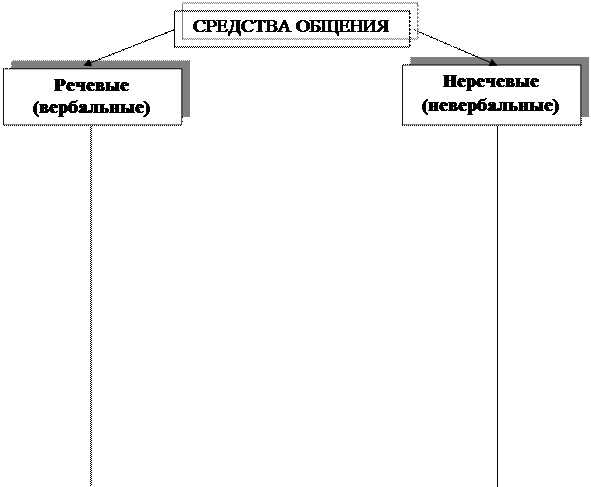 СРЕДСТВА ОБЩЕНИЯ

Речевые (вербальные)

Неречевые (невербальные)